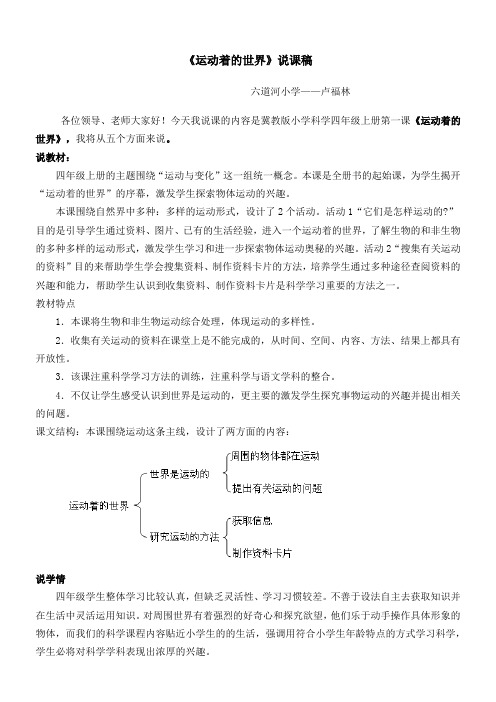 《运动着的世界》说课稿

六道河小学——卢福林

各位领导、老师大家好！今天我说课的内容是冀教版小学科学四年级上册第一课《运动着的世界》，我将从五个方面来说。

说教材：

四年级上册的主题围绕“运动与变化”这一组统一概念。本课是全册书的起始课，为学生揭开“运动着的世界”的序幕，激发学生探索物体运动的兴趣。

本课围绕自然界中多种：多样的运动形式，设计了2个活动。活动1“它们是怎样运动的?”目的是引导学生通过资料、图片、已有的生活经验，进入一个运动着的世界，了解生物的和非生物的多种多样的运动形式，激发学生学习和进一步探索物体运动奥秘的兴趣。活动2“搜集有关运动的资料”目的来帮助学生学会搜集资料、制作资料卡片的方法，培养学生通过多种途径查阅资料的兴趣和能力，帮助学生认识到收集资料、制作资料卡片是科学学习重要的方法之一。

教材特点

1．本课将生物和非生物运动综合处理，体现运动的多样性。

2．收集有关运动的资料在课堂上是不能完成的，从时间、空间、内容、方法、结果上都具有开放性。

3．该课注重科学学习方法的训练，注重科学与语文学科的整合。

4．不仅让学生感受认识到世界是运动的，更主要的激发学生探究事物运动的兴趣并提出相关的问题。

课文结构：本课围绕运动这条主线，设计了两方面的内容：

运动着的世界
世界是运动的
周围的物体都在运动
提出有关运动的问题
研究运动的方法
获取信息
制作资料卡片

说学情

四年级学生整体学习比较认真，但缺乏灵活性、学习习惯较差。不善于设法自主去获取知识并在生活中灵活运用知识。对周围世界有着强烈的好奇心和探究欲望，他们乐于动手操作具体形象的物体，而我们的科学课程内容贴近小学生的生活，强调用符合小学生年龄特点的方式学习科学，学生必将对科学学科表现出浓厚的兴趣。